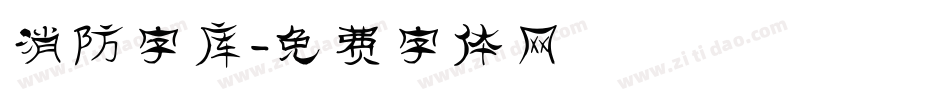 消防字库-免费字体网

www.zitidao.com www.zitidao.com www.zitidao.com www.zitidao.com